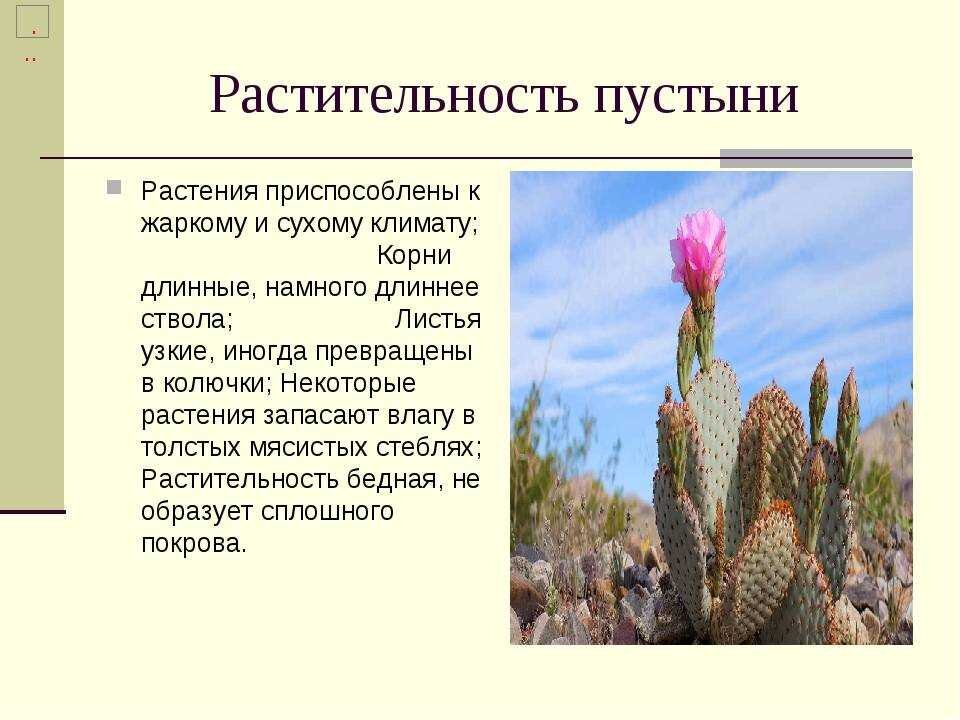 Растительность пустыни

Растения приспособлены к жаркому и сухому климату; Корни длинные, намного длиннее ствола; Листья узкие, иногда превращены в колючки; Некоторые растения запасают влагу в толстых мясистых стеблях; Растительность бедная, не образует сплошного покрова.